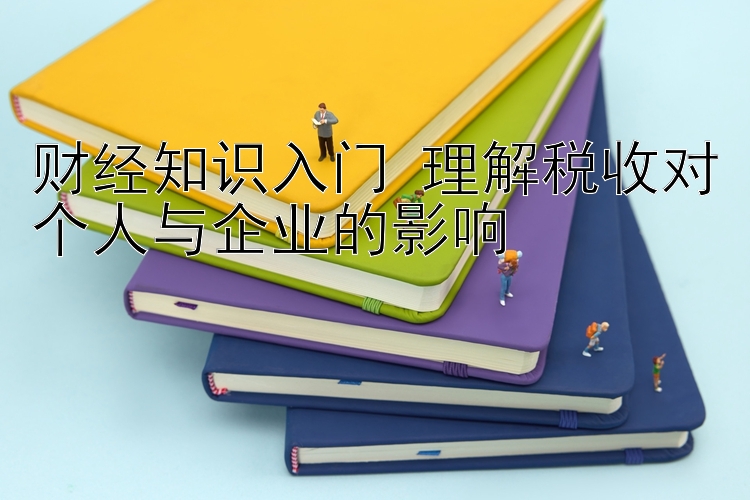 财经知识入门 理解税收对个人与企业的影响